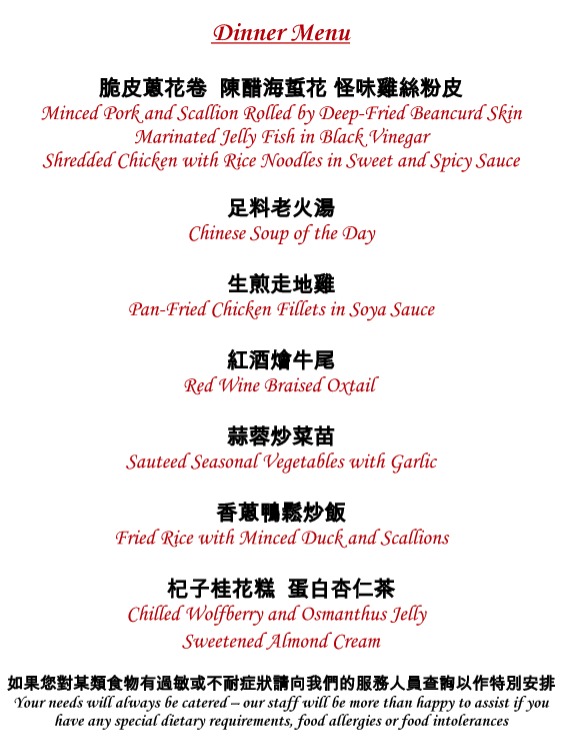 Dinner Menu

脆皮蔥花卷 陳醋海蜇花 怪味雞絲粉皮
Minced Pork and Scallion Rolled by Deep-Fried Beancurd Skin
Marinated Jelly Fish in Black Vinegar
Shredded Chicken with Rice Noodles in Sweet and Spicy Sauce

足料老火湯
Chinese Soup of the Day

生煎走地雞
Pan-Fried Chicken Fillets in Soya Sauce

紅酒燴牛尾
Red Wine Braised Oxtail

蒜蓉炒菜苗
Sauteed Seasonal Vegetables with Garlic

香蔥鴨鬆炒飯
Fried Rice with Minced Duck and Scallions

杞子桂花糕 蛋白杏仁茶
Chilled Wolfberry and Osmanthus Jelly
Sweetened Almond Cream

如果您對某類食物有過敏或不耐症狀請向我們的服務人員查詢以作特別安排
Your needs will always be catered – our staff will be more than happy to assist if you have any special dietary requirements, food allergies or food intolerances